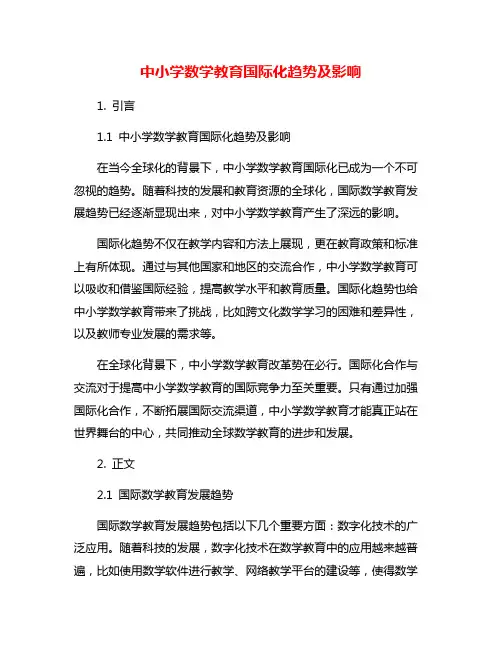 中小学数学教育国际化趋势及影响

1. 引言

1.1 中小学数学教育国际化趋势及影响

在当今全球化的背景下，中小学数学教育国际化已成为一个不可忽视的趋势。随着科技的发展和教育资源的全球化，国际数学教育发展趋势已经逐渐显现出来，对中小学数学教育产生了深远的影响。

国际化趋势不仅在教学内容和方法上展现，更在教育政策和标准上有所体现。通过与其他国家和地区的交流合作，中小学数学教育可以吸收和借鉴国际经验，提高教学水平和教育质量。国际化趋势也给中小学数学教育带来了挑战，比如跨文化数学学习的困难和差异性，以及教师专业发展的需求等。

在全球化背景下，中小学数学教育改革势在必行。国际化合作与交流对于提高中小学数学教育的国际竞争力至关重要。只有通过加强国际化合作，不断拓展国际交流渠道，中小学数学教育才能真正站在世界舞台的中心，共同推动全球数学教育的进步和发展。

2. 正文

2.1 国际数学教育发展趋势

国际数学教育发展趋势包括以下几个重要方面：数字化技术的广泛应用。随着科技的发展，数字化技术在数学教育中的应用越来越普遍，比如使用数学软件进行教学、网络教学平台的建设等，使得数学